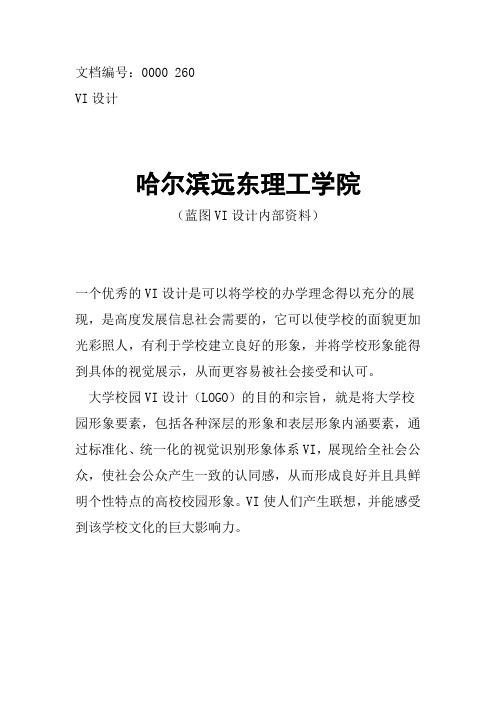 文档编号：0000 260

VI 设计

哈尔滨远东理工学院

（蓝图 VI 设计内部资料）

一个优秀的 VI 设计是可以将学校的办学理念得以充分的展现，是高度发展信息社会需要的，它可以使学校的面貌更加光彩照人，有利于学校建立良好的形象，并将学校形象能得到具体的视觉展示，从而更容易被社会接受和认可。

大学校园 VI 设计（LOGO）的目的和宗旨，就是将大学校园形象要素，包括各种深层的形象和表层形象内涵要素，通过标准化、统一化的视觉识别形象体系 VI，展现给全社会公众，使社会公众产生一致的认同感，从而形成良好并且具鲜明个性特点的高校校园形象。VI 使人们产生联想，并能感受到该学校文化的巨大影响力。